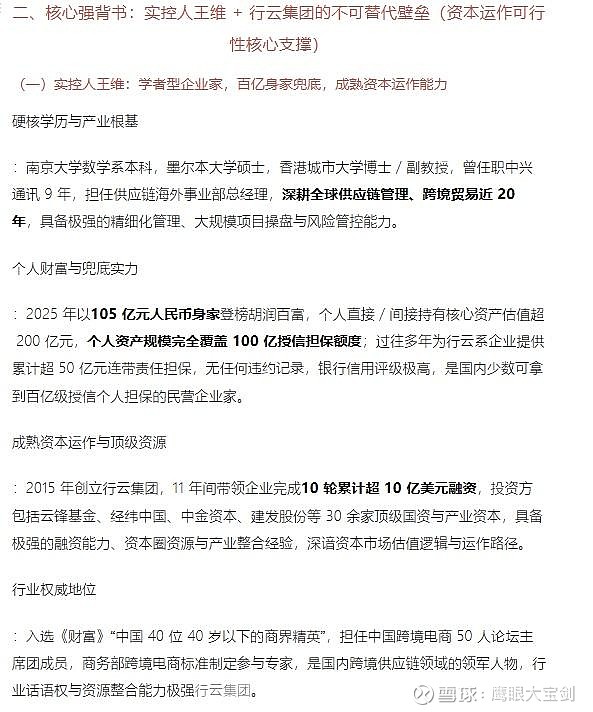 二、核心强背书：实控人王维 + 行云集团的不可替代壁垒（资本运作可行性核心支撑）

（一）实控人王维：学者型企业家，百亿身家兜底，成熟资本运作能力

硬核学历与产业根基

：南京大学数学系本科，墨尔本大学硕士，香港城市大学博士 / 副教授，曾任职中兴通讯 9 年，担任供应链海外事业部总经理，深耕全球供应链管理、跨境贸易近 20 年，具备极强的精细化管理、大规模项目操盘与风险管控能力。

个人财富与兜底实力

：2025 年以105 亿元人民币身家登榜胡润百富，个人直接 / 间接持有核心资产估值超 200 亿元，个人资产规模完全覆盖 100 亿授信担保额度；过往多年为行云系企业提供累计超 50 亿元连带责任担保，无任何违约记录，银行信用评级极高，是国内少数可拿到百亿级授信个人担保的民营企业家。

成熟资本运作与顶级资源

：2015 年创立行云集团，11 年间带领企业完成10 轮累计超 10 亿美元融资，投资方包括云锋基金、经纬中国、中金资本、建发股份等 30 余家顶级国资与产业资本，具备极强的融资能力、资本圈资源与产业整合经验，深谙资本市场估值逻辑与运作路径。

行业权威地位

：入选《财富》“中国 40 位 40 岁以下的商界精英”，担任中国跨境电商 50 人论坛主席团成员，商务部跨境电商标准制定参与专家，是国内跨境供应链领域的领军人物，行业话语权与资源整合能力极强行云集团。

雪球：鹰眼大宝剑